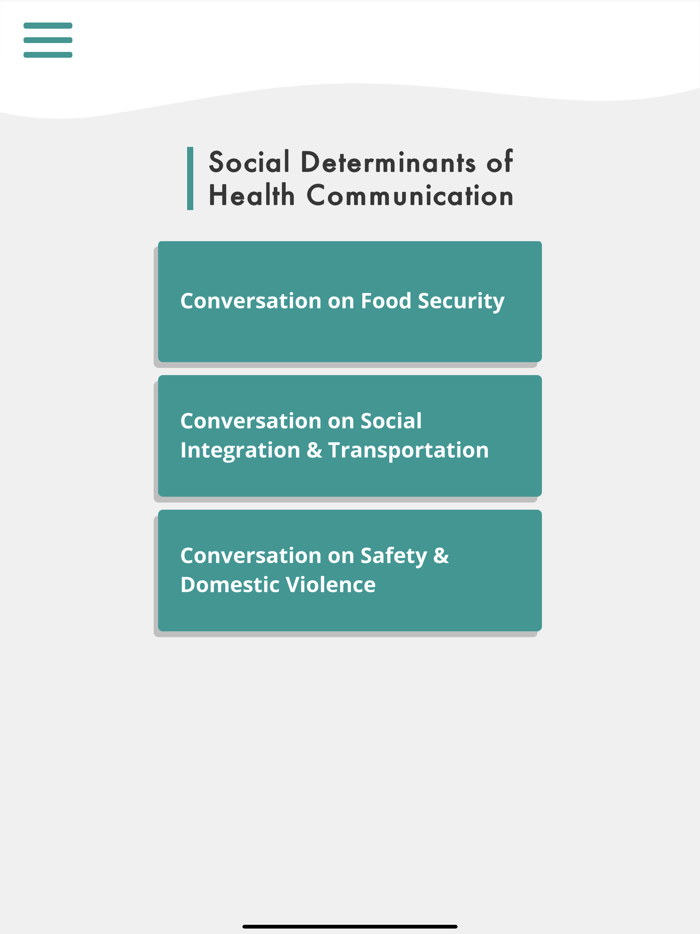 Social Determinants of Health Communication

Conversation on Food Security

Conversation on Social Integration & Transportation

Conversation on Safety & Domestic Violence